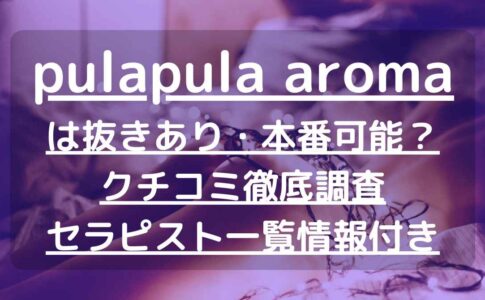 pulapula aroma

は抜きあり・本番可能？

クチコミ徹底調査

セラピスト一覧情報付き